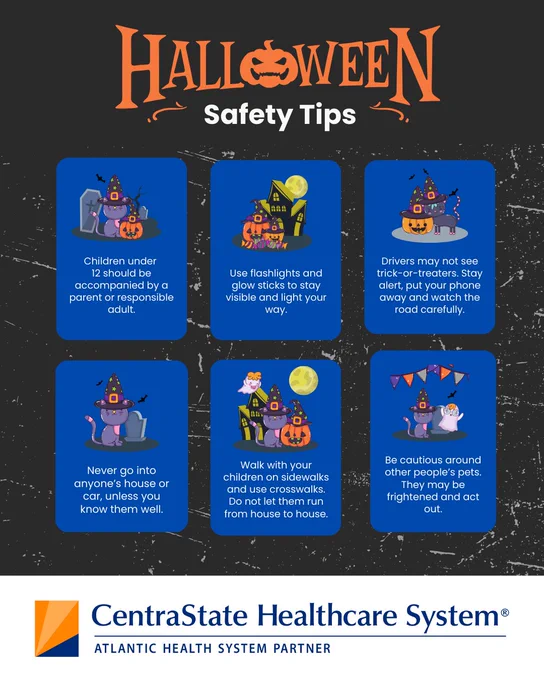 HALLOWEEN

Safety Tips

Children under 12 should be accompanied by a parent or responsible adult.

Use flashlights and glow sticks to stay visible and light your way.

Drivers may not see trick-or-treaters. Stay alert, put your phone away and watch the road carefully.

Never go into anyone's house or car, unless you know them well.

Walk with your children on sidewalks and use crosswalks. Do not let them run from house to house.

Be cautious around other people's pets. They may be frightened and act out.

CentraState Healthcare System®
ATLANTIC HEALTH SYSTEM PARTNER